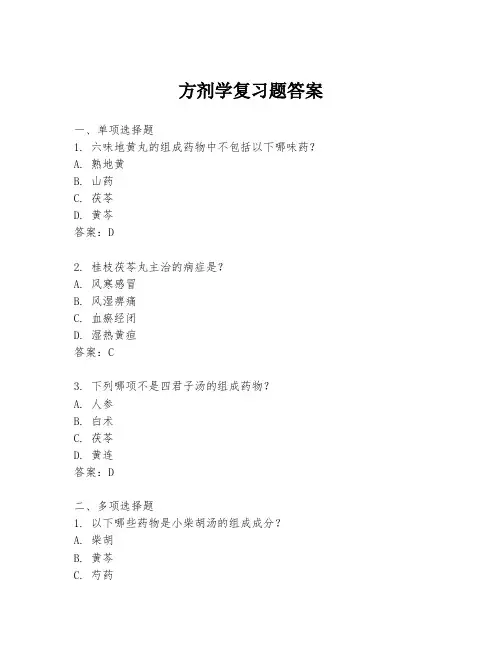 方剂学复习题答案

一、单项选择题
1. 六味地黄丸的组成药物中不包括以下哪味药？
A. 熟地黄
B. 山药
C. 茯苓
D. 黄芩
答案：D

2. 桂枝茯苓丸主治的病症是？
A. 风寒感冒
B. 风湿痹痛
C. 血瘀经闭
D. 湿热黄疸
答案：C

3. 下列哪项不是四君子汤的组成药物？
A. 人参
B. 白术
C. 茯苓
D. 黄连
答案：D

二、多项选择题
1. 以下哪些药物是小柴胡汤的组成成分？
A. 柴胡
B. 黄芩
C. 芍药